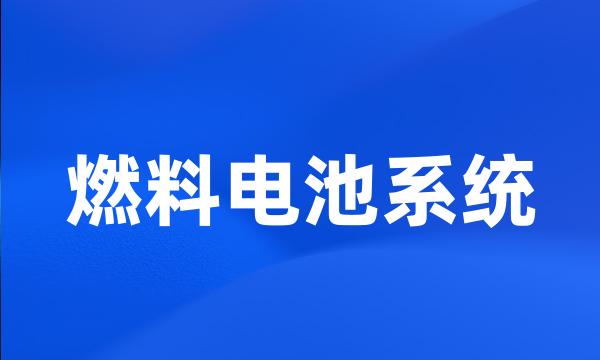 燃料电池系统